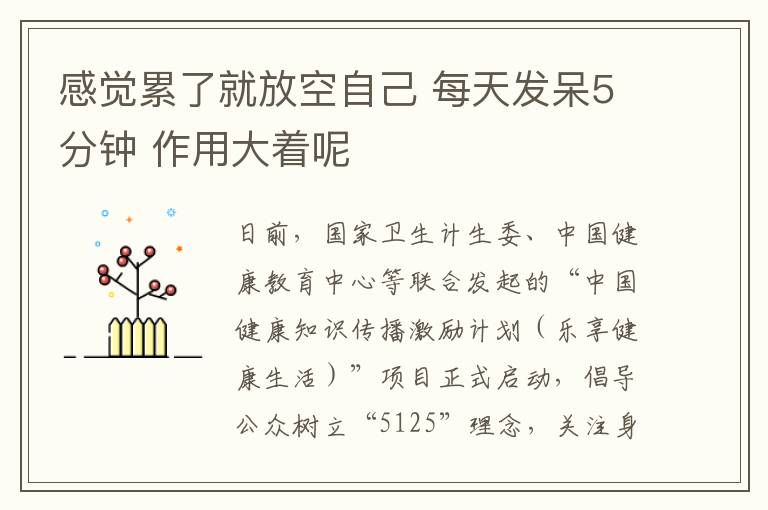 感觉累了就放空自己 每天发呆5分钟 作用大着呢

日前，国家卫生计生委、中国健康教育中心等联合发起的“中国健康知识传播激励计划（乐享健康生活）”项目正式启动，倡导公众树立“5125”理念，关注身